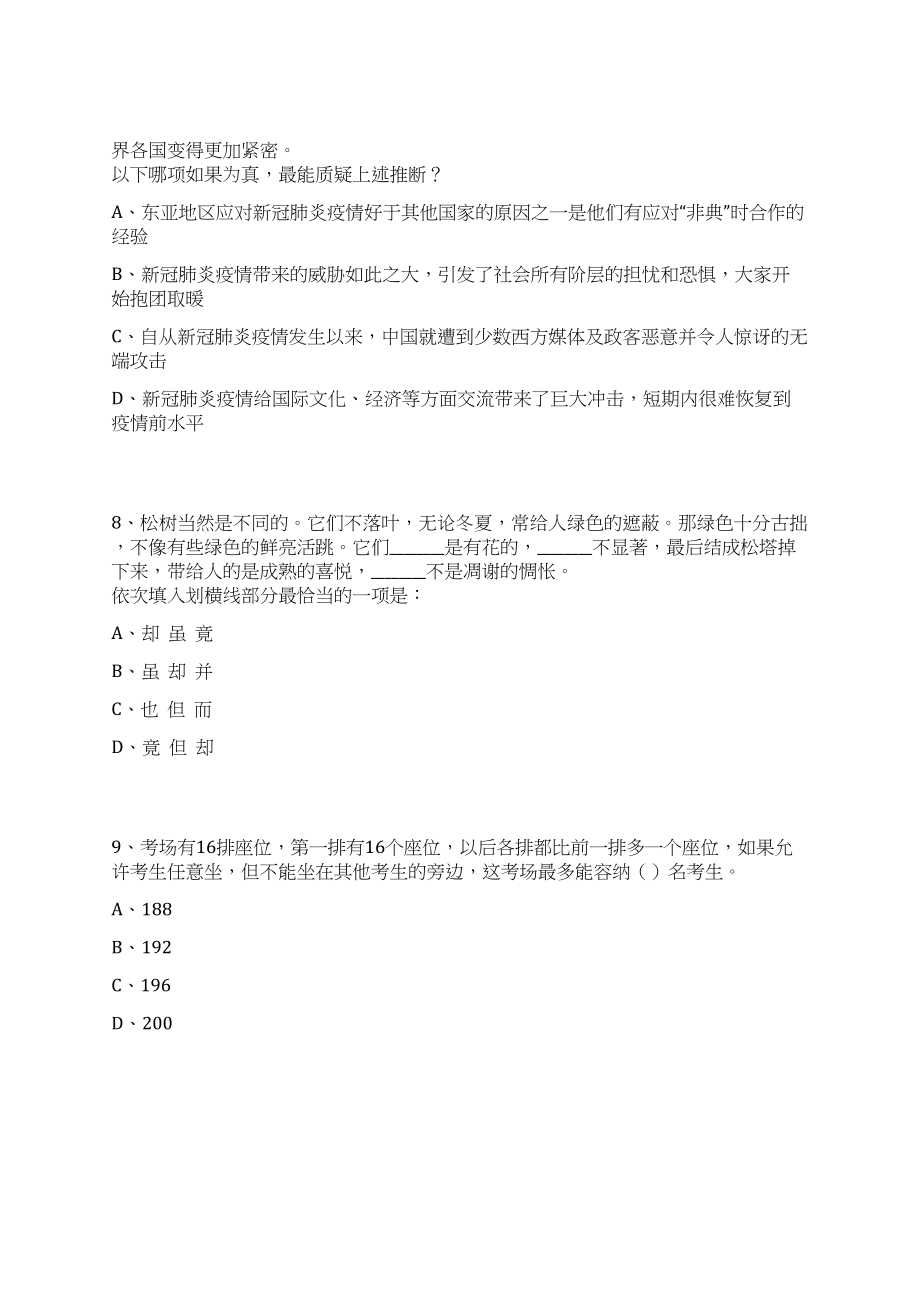 界各国变得更加紧密。
以下哪项如果为真，最能质疑上述推断？

A、东亚地区应对新冠肺炎疫情好于其他国家的原因之一是他们有应对“非典”时合作的经验

B、新冠肺炎疫情带来的威胁如此之大，引发了社会所有阶层的担忧和恐惧，大家开始抱团取暖

C、自从新冠肺炎疫情发生以来，中国就遭到少数西方媒体及政客恶意并令人惊讶的无端攻击

D、新冠肺炎疫情给国际文化、经济等方面交流带来了巨大冲击，短期内很难恢复到疫情前水平

8、松树当然是不同的。它们不落叶，无论冬夏，常给人绿色的遮蔽。那绿色十分古拙，不像有些绿色的鲜亮活跳。它们______是有花的，______不显著，最后结成松塔掉下来，带给人的是成熟的喜悦，______不是凋谢的惆怅。
依次填入划横线部分最恰当的一项是：

A、却 虽 竟

B、虽 却 并

C、也 但 而

D、竟 但 却

9、考场有16排座位，第一排有16个座位，以后各排都比前一排多一个座位，如果允许考生任意坐，但不能坐在其他考生的旁边，这考场最多能容纳（ ）名考生。

A、188

B、192

C、196

D、200